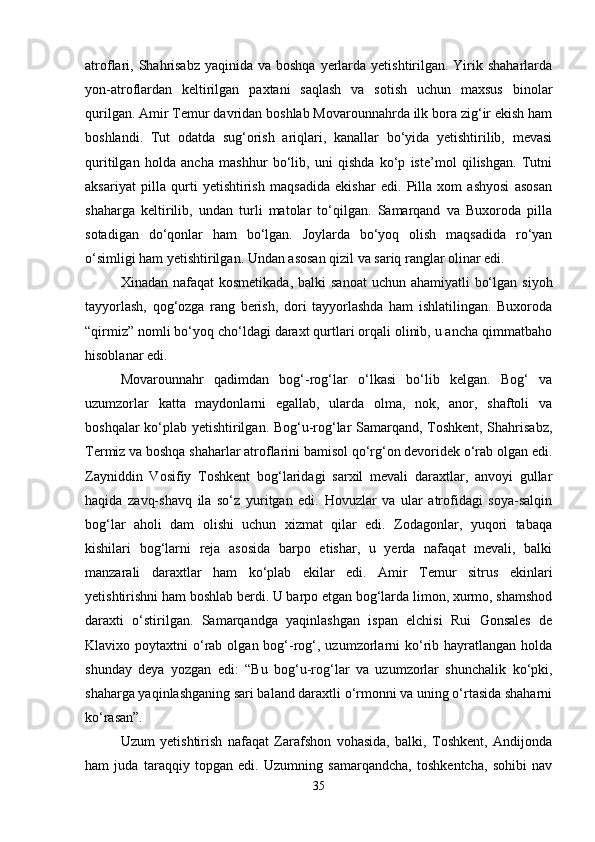 atroflari, Shahrisabz yaqinida va boshqa yerlarda yetishtirilgan. Yirik shaharlarda yon-atroflardan keltirilgan paxtani saqlash va sotish uchun maxsus binolar qurilgan. Amir Temur davridan boshlab Movarounnahrda ilk bora zig‘ir ekish ham boshlandi. Tut odatda sug‘orish ariqlari, kanallar bo‘yida yetishtirilib, mevasi quritilgan holda ancha mashhur bo‘lib, uni qishda ko‘p iste’mol qilishgan. Tutni aksariyat pilla qurti yetishtirish maqsadida ekishar edi. Pilla xom ashyosi asosan shaharga keltirilib, undan turli matolar to‘qilgan. Samarqand va Buxoroda pilla sotadigan do‘qonlar ham bo‘lgan. Joylarda bo‘yoq olish maqsadida ro‘yan o‘simligi ham yetishtirilgan. Undan asosan qizil va sariq ranglar olinar edi.

Xinadan nafaqat kosmetikada, balki sanoat uchun ahamiyatli bo‘lgan siyoh tayyorlash, qog‘ozga rang berish, dori tayyorlashda ham ishlatilingan. Buxoroda “qirmiz” nomli bo‘yoq cho‘ldagi daraxt qurtlari orqali olinib, u ancha qimmatbaho hisoblanar edi.

Movarounnahr qadimdan bog‘-rog‘lar o‘lkasi bo‘lib kelgan. Bog‘ va uzumzorlar katta maydonlarni egallab, ularda olma, nok, anor, shaftoli va boshqalar ko‘plab yetishtirilgan. Bog‘u-rog‘lar Samarqand, Toshkent, Shahrisabz, Termiz va boshqa shaharlar atroflarini bamisol qo‘rg‘on devoridek o‘rab olgan edi. Zayniddin Vosifiy Toshkent bog‘laridagi sarxil mevali daraxtlar, anvoyi gullar haqida zavq-shavq ila so‘z yuritgan edi. Hovuzlar va ular atrofidagi soya-salqin bog‘lar aholi dam olishi uchun xizmat qilar edi. Zodagonlar, yuqori tabaqa kishilari bog‘larni reja asosida barpo etishar, u yerda nafaqat mevali, balki manzarali daraxtlar ham ko‘plab ekilar edi. Amir Temur sitrus ekinlari yetishtirishni ham boshlab berdi. U barpo etgan bog‘larda limon, xurmo, shamshod daraxti o‘stirilgan. Samarqandga yaqinlashgan ispan elchisi Rui Gonsales de Klavixo poytaxtni o‘rab olgan bog‘-rog‘, uzumzorlarni ko‘rib hayratlangan holda shunday deya yozgan edi: “Bu bog‘u-rog‘lar va uzumzorlar shunchalik ko‘pki, shaharga yaqinlashganing sari baland daraxtli o‘rmonni va uning o‘rtasida shaharni ko‘rasan”.

Uzum yetishtirish nafaqat Zarafshon vohasida, balki, Toshkent, Andijonda ham juda taraqqiy topgan edi. Uzumning samarqandcha, toshkentcha, sohibi nav

35